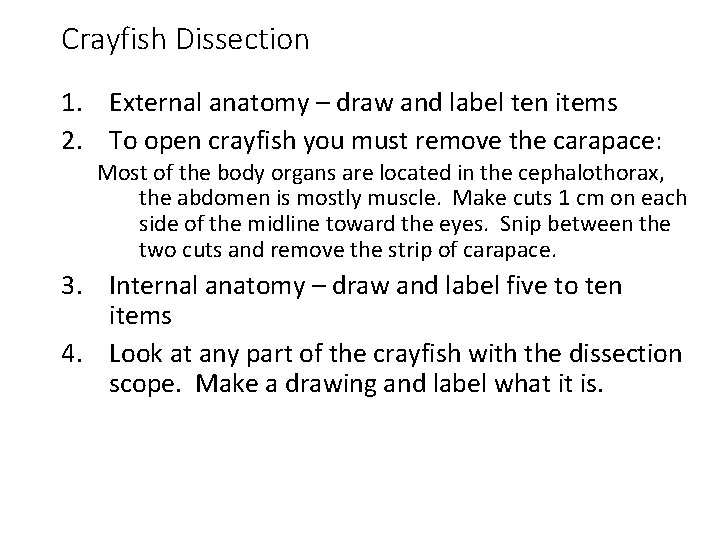 Crayfish Dissection

1. External anatomy – draw and label ten items
2. To open crayfish you must remove the carapace:

Most of the body organs are located in the cephalothorax, the abdomen is mostly muscle. Make cuts 1 cm on each side of the midline toward the eyes. Snip between the two cuts and remove the strip of carapace.

3. Internal anatomy – draw and label five to ten items
4. Look at any part of the crayfish with the dissection scope. Make a drawing and label what it is.